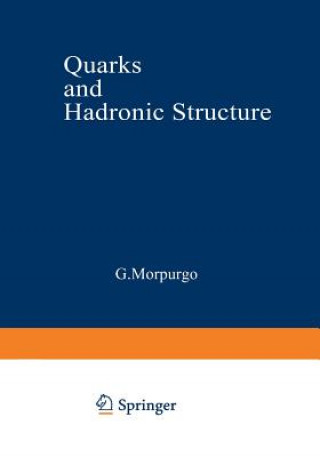 Quarks and Hadronic Structure

G.Morpurgo

Springer